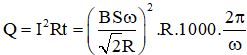 $Q = I^2Rt = \left(\frac{BS\omega}{\sqrt{2}R}\right)^2 .R.1000.\frac{2\pi}{\omega}$